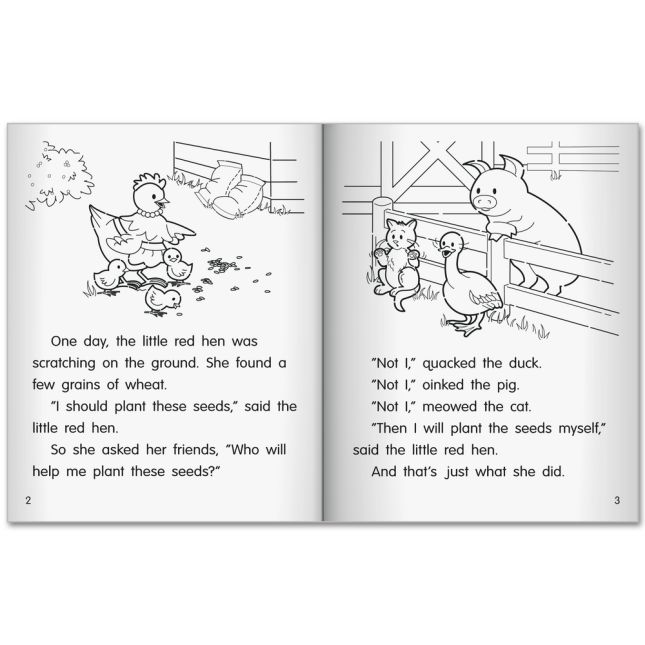 One day, the little red hen was scratching on the ground. She found a few grains of wheat.

"I should plant these seeds," said the little red hen.

So she asked her friends, "Who will help me plant these seeds?"

2

"Not I," quacked the duck.

"Not I," oinked the pig.

"Not I," meowed the cat.

"Then I will plant the seeds myself," said the little red hen.

And that's just what she did.

3